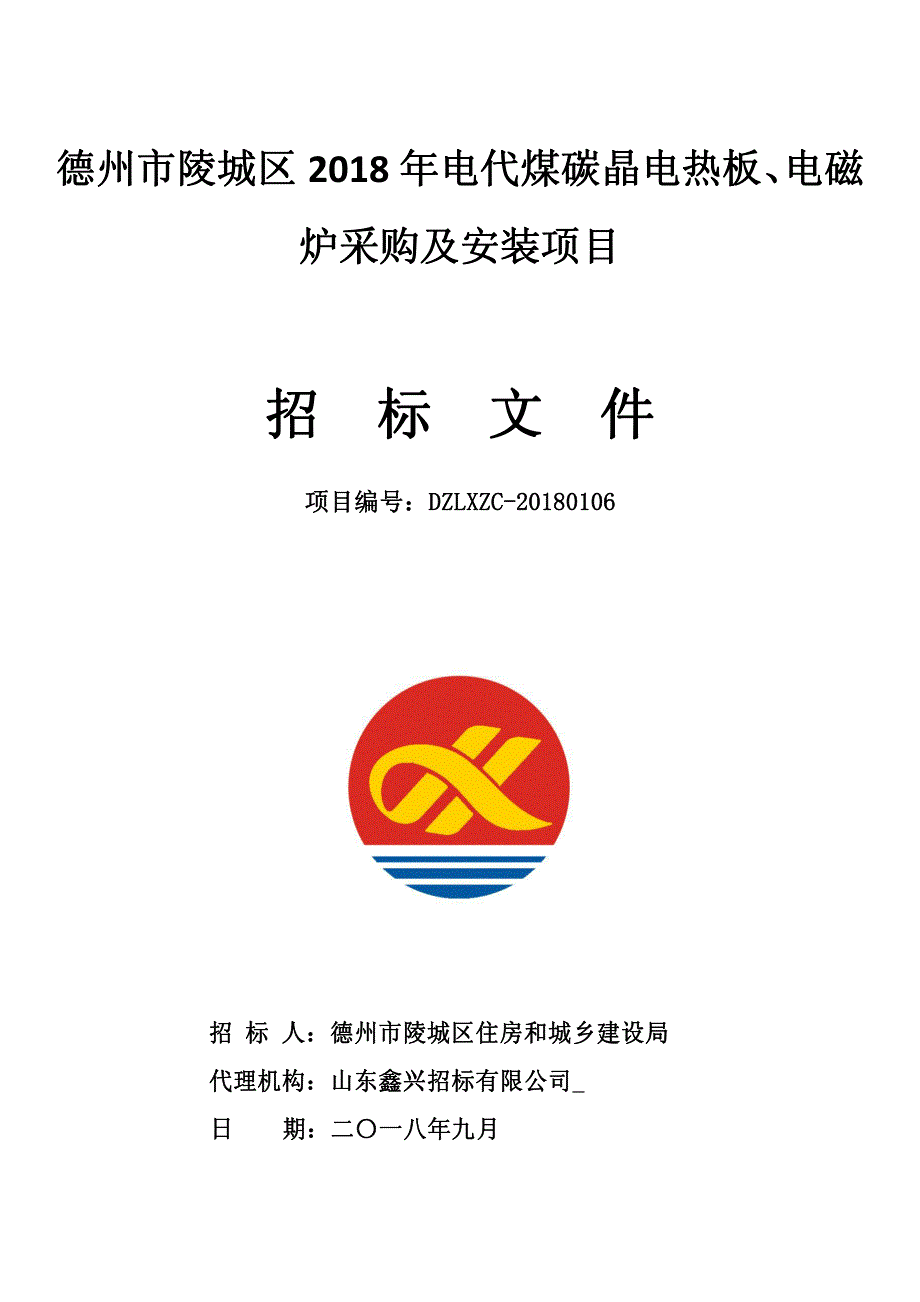 德州市陵城区 2018 年电代煤碳晶电热板、电磁炉采购及安装项目

招　标　文　件

项目编号：DZLXZC-20180106

招 标 人：德州市陵城区住房和城乡建设局
代理机构：山东鑫兴招标有限公司_
日　　期：二〇一八年九月